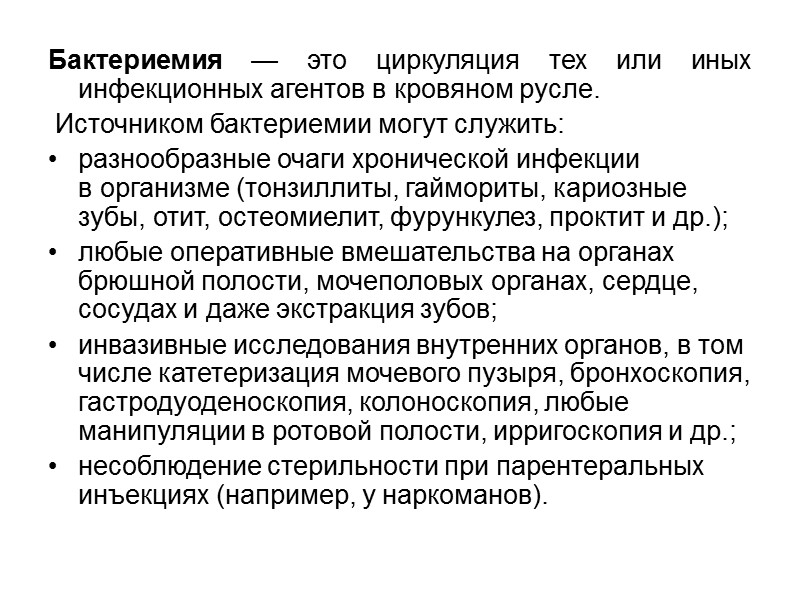 **Бактериемия** — это циркуляция тех или иных инфекционных агентов в кровяном русле.

Источником бактериемии могут служить:

• разнообразные очаги хронической инфекции в организме (тонзиллиты, гаймориты, кариозные зубы, отит, остеомиелит, фурункулез, проктит и др.);
• любые оперативные вмешательства на органах брюшной полости, мочеполовых органах, сердце, сосудах и даже экстракция зубов;
• инвазивные исследования внутренних органов, в том числе катетеризация мочевого пузыря, бронхоскопия, гастродуоденоскопия, колоноскопия, любые манипуляции в ротовой полости, ирригоскопия и др.;
• несоблюдение стерильности при парентеральных инъекциях (например, у наркоманов).